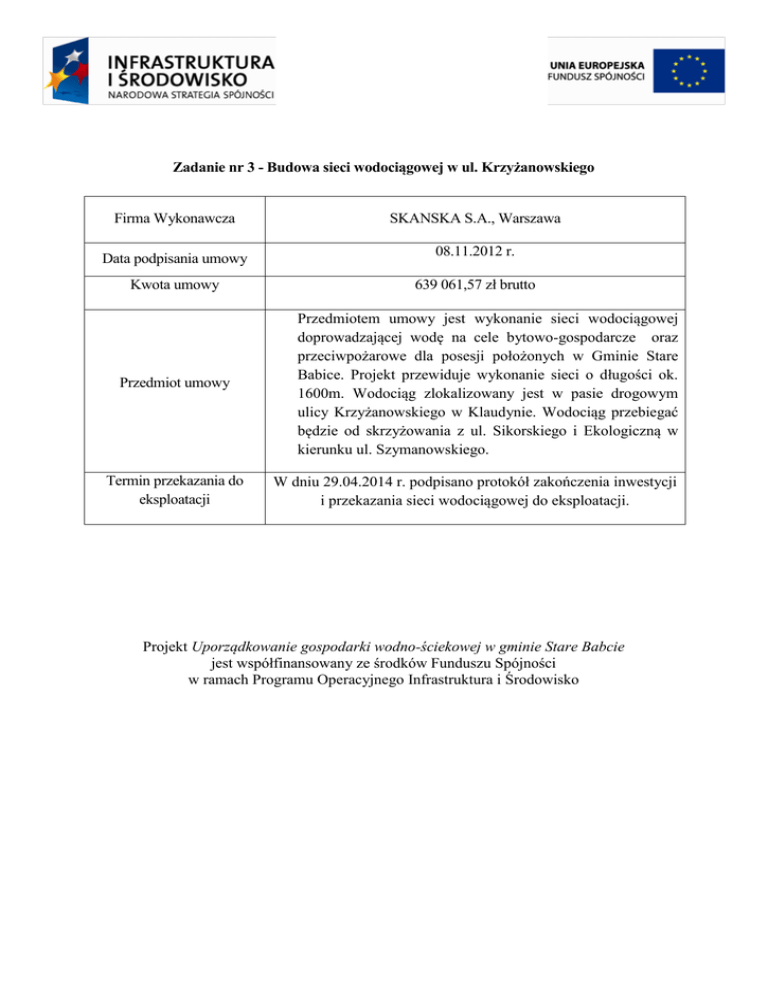 INFRASTRUKTURA I ŚRODOWISKO
NARODOWA STRATEGIA SPÓJNOŚCI

UNIA EUROPEJSKA
FUNDUSZ SPÓJNOŚCI

Zadanie nr 3 - Budowa sieci wodociągowej w ul. Krzyżanowskiego

| Firma Wykonawcza | SKANSKA S.A., Warszawa |
|---|---|
| Data podpisania umowy | 08.11.2012 r. |
| Kwota umowy | 639 061,57 zł brutto |
| Przedmiot umowy | Przedmiotem umowy jest wykonanie sieci wodociągowej doprowadzającej wodę na cele bytowo-gospodarcze oraz przeciwpożarowe dla posesji położonych w Gminie Stare Babice. Projekt przewiduje wykonanie sieci o długości ok. 1600m. Wodociąg zlokalizowany jest w pasie drogowym ulicy Krzyżanowskiego w Klaudynie. Wodociąg przebiegać będzie od skrzyżowania z ul. Sikorskiego i Ekologiczną w kierunku ul. Szymanowskiego. |
| Termin przekazania do eksploatacji | W dniu 29.04.2014 r. podpisano protokół zakończenia inwestycji i przekazania sieci wodociągowej do eksploatacji. |

Projekt Uporządkowanie gospodarki wodno-ściekowej w gminie Stare Babcie
jest współfinansowany ze środków Funduszu Spójności
w ramach Programu Operacyjnego Infrastruktura i Środowisko